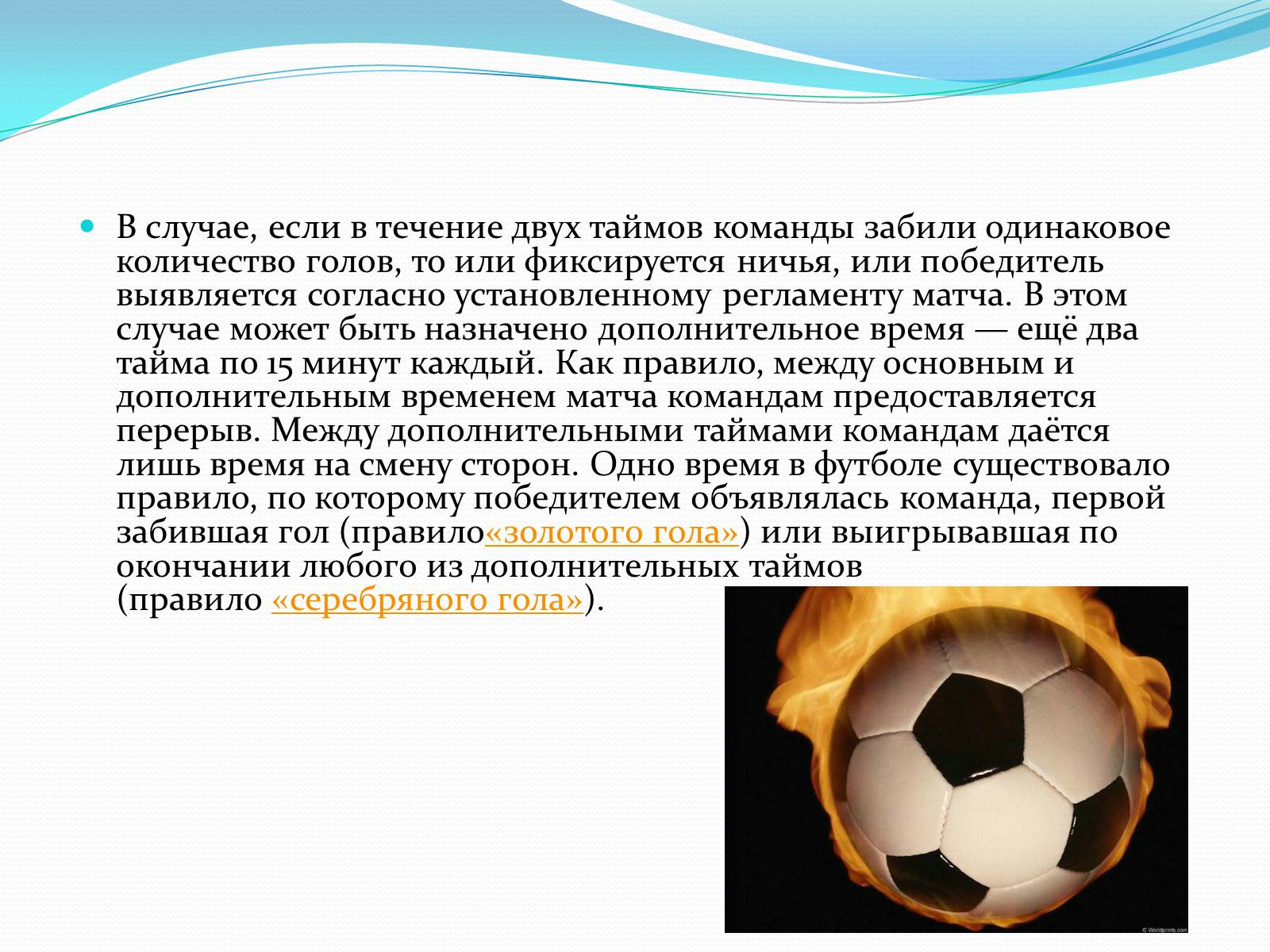 В случае, если в течение двух таймов команды забили одинаковое количество голов, то или фиксируется ничья, или победитель выявляется согласно установленному регламенту матча. В этом случае может быть назначено дополнительное время — ещё два тайма по 15 минут каждый. Как правило, между основным и дополнительным временем матча командам предоставляется перерыв. Между дополнительными таймами командам даётся лишь время на смену сторон. Одно время в футболе существовало правило, по которому победителем объявлялась команда, первой забившая гол (правило«золотого гола») или выигрывавшая по окончании любого из дополнительных таймов (правило «серебряного гола»).

© Worldprints.com